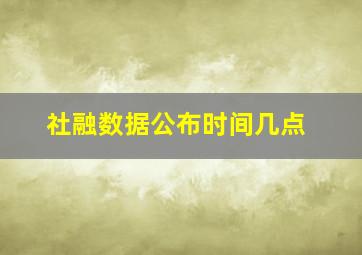 社融数据公布时间几点